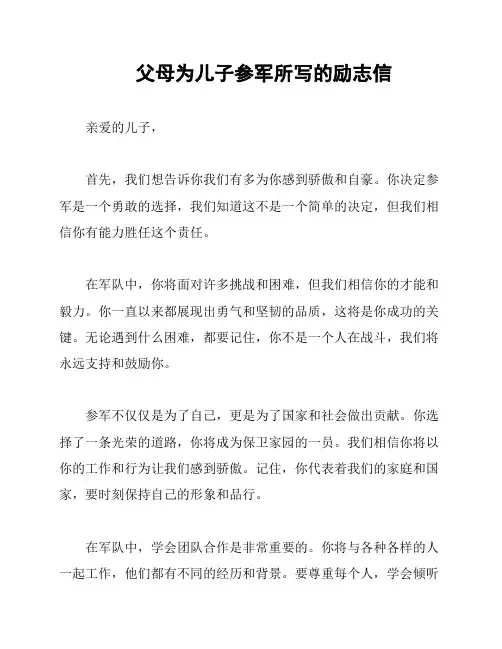 父母为儿子参军所写的励志信

亲爱的儿子，

首先，我们想告诉你我们有多为你感到骄傲和自豪。你决定参军是一个勇敢的选择，我们知道这不是一个简单的决定，但我们相信你有能力胜任这个责任。

在军队中，你将面对许多挑战和困难，但我们相信你的才能和毅力。你一直以来都展现出勇气和坚韧的品质，这将是你成功的关键。无论遇到什么困难，都要记住，你不是一个人在战斗，我们将永远支持和鼓励你。

参军不仅仅是为了自己，更是为了国家和社会做出贡献。你选择了一条光荣的道路，你将成为保卫家园的一员。我们相信你将以你的工作和行为让我们感到骄傲。记住，你代表着我们的家庭和国家，要时刻保持自己的形象和品行。

在军队中，学会团队合作是非常重要的。你将与各种各样的人一起工作，他们都有不同的经历和背景。要尊重每个人，学会倾听